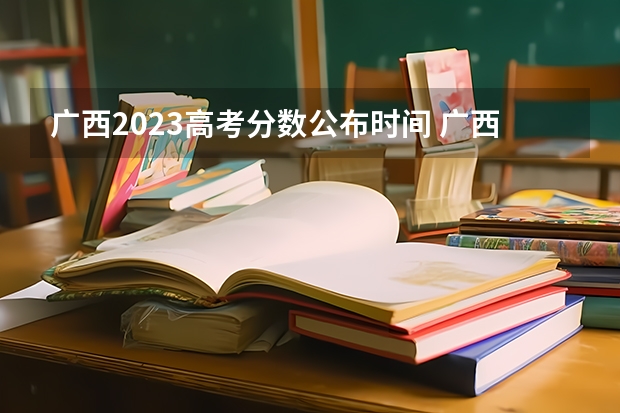 广西2023高考分数公布时间 广西